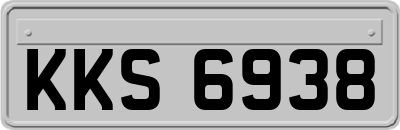 KKS 6938